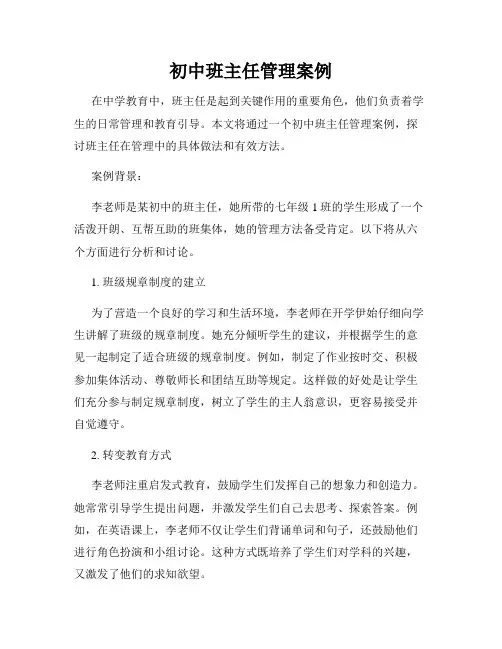 初中班主任管理案例

在中学教育中，班主任是起到关键作用的重要角色，他们负责着学生的日常管理和教育引导。本文将通过一个初中班主任管理案例，探讨班主任在管理中的具体做法和有效方法。

案例背景：

李老师是某初中的班主任，她所带的七年级 1 班的学生形成了一个活泼开朗、互帮互助的班集体，她的管理方法备受肯定。以下将从六个方面进行分析和讨论。

1. 班级规章制度的建立

为了营造一个良好的学习和生活环境，李老师在开学伊始仔细向学生讲解了班级的规章制度。她充分倾听学生的建议，并根据学生的意见一起制定了适合班级的规章制度。例如，制定了作业按时交、积极参加集体活动、尊敬师长和团结互助等规定。这样做的好处是让学生们充分参与制定规章制度，树立了学生的主人翁意识，更容易接受并自觉遵守。

2. 转变教育方式

李老师注重启发式教育，鼓励学生们发挥自己的想象力和创造力。她常常引导学生提出问题，并激发学生们自己去思考、探索答案。例如，在英语课上，李老师不仅让学生们背诵单词和句子，还鼓励他们进行角色扮演和小组讨论。这种方式既培养了学生们对学科的兴趣，又激发了他们的求知欲望。